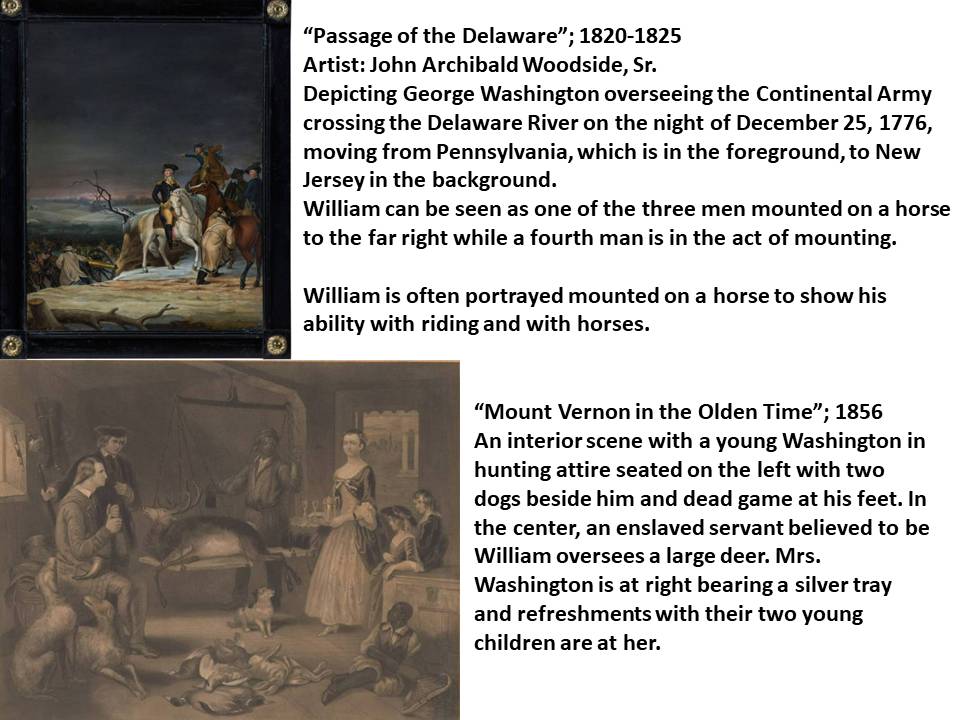 "Passage of the Delaware"; 1820-1825
Artist: John Archibald Woodside, Sr.
Depicting George Washington overseeing the Continental Army crossing the Delaware River on the night of December 25, 1776, moving from Pennsylvania, which is in the foreground, to New Jersey in the background.
William can be seen as one of the three men mounted on a horse to the far right while a fourth man is in the act of mounting.

William is often portrayed mounted on a horse to show his ability with riding and with horses.

"Mount Vernon in the Olden Time"; 1856
An interior scene with a young Washington in hunting attire seated on the left with two dogs beside him and dead game at his feet. In the center, an enslaved servant believed to be William oversees a large deer. Mrs. Washington is at right bearing a silver tray and refreshments with their two young children are at her.